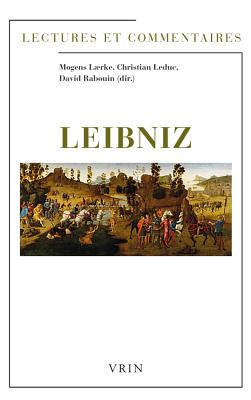 LECTURES ET COMMENTAIRES

Mogens Lærke, Christian Leduc, David Rabouin (dir.)

LEIBNIZ

VRIN